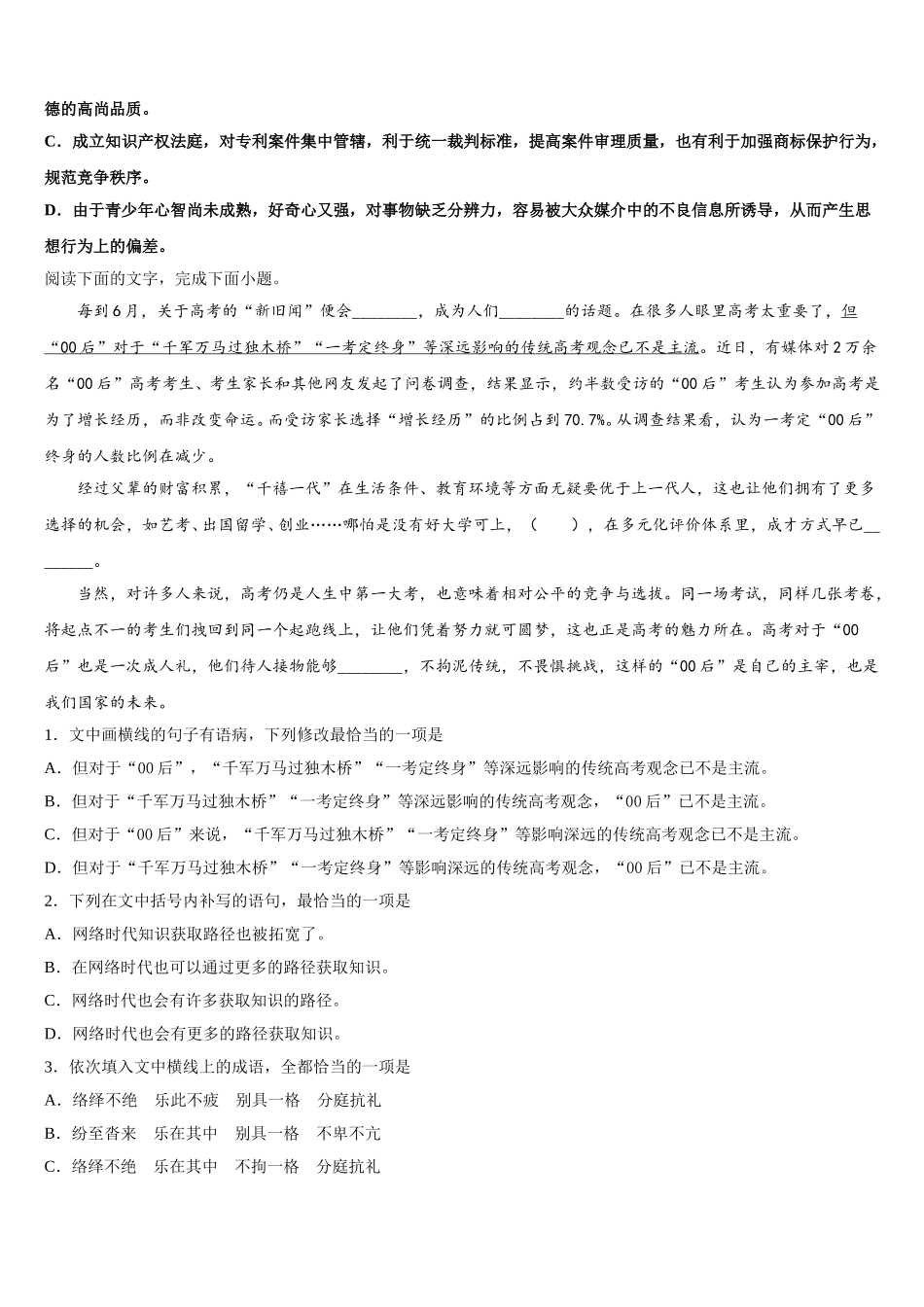 德的高尚品质。
C．成立知识产权法庭，对专利案件集中管辖，利于统一裁判标准，提高案件审理质量，也有利于加强商标保护行为，规范竞争秩序。
D．由于青少年心智尚未成熟，好奇心又强，对事物缺乏分辨力，容易被大众媒介中的不良信息所诱导，从而产生思想行为上的偏差。
阅读下面的文字，完成下面小题。

每到6月，关于高考的“新旧闻”便会________，成为人们________的话题。在很多人眼里高考太重要了，但“00后”对于“千军万马过独木桥”“一考定终身”等深远影响的传统高考观念已不是主流。近日，有媒体对2万余名“00后”高考考生、考生家长和其他网友发起了问卷调查，结果显示，约半数受访的“00后”考生认为参加高考是为了增长经历，而非改变命运。而受访家长选择“增长经历”的比例占到70.7%。从调查结果看，认为一考定“00后”终身的人数比例在减少。

经过父辈的财富积累，“千禧一代”在生活条件、教育环境等方面无疑要优于上一代人，这也让他们拥有了更多选择的机会，如艺考、出国留学、创业……哪怕是没有好大学可上，（　　），在多元化评价体系里，成才方式早已________。

当然，对许多人来说，高考仍是人生中第一大考，也意味着相对公平的竞争与选拔。同一场考试，同样几张考卷，将起点不一的考生们拽回到同一个起跑线上，让他们凭着努力就可圆梦，这也正是高考的魅力所在。高考对于“00后”也是一次成人礼，他们待人接物能够________，不拘泥传统，不畏惧挑战，这样的“00后”是自己的主宰，也是我们国家的未来。
1．文中画横线的句子有语病，下列修改最恰当的一项是
A．但对于“00后”，“千军万马过独木桥”“一考定终身”等深远影响的传统高考观念已不是主流。
B．但对于“千军万马过独木桥”“一考定终身”等深远影响的传统高考观念，“00后”已不是主流。
C．但对于“00后”来说，“千军万马过独木桥”“一考定终身”等影响深远的传统高考观念已不是主流。
D．但对于“千军万马过独木桥”“一考定终身”等影响深远的传统高考观念，“00后”已不是主流。
2．下列在文中括号内补写的语句，最恰当的一项是
A．网络时代知识获取路径也被拓宽了。
B．在网络时代也可以通过更多的路径获取知识。
C．网络时代也会有许多获取知识的路径。
D．网络时代也会有更多的路径获取知识。
3．依次填入文中横线上的成语，全都恰当的一项是
A．络绎不绝　乐此不疲　别具一格　分庭抗礼
B．纷至沓来　乐在其中　别具一格　不卑不亢
C．络绎不绝　乐在其中　不拘一格　分庭抗礼